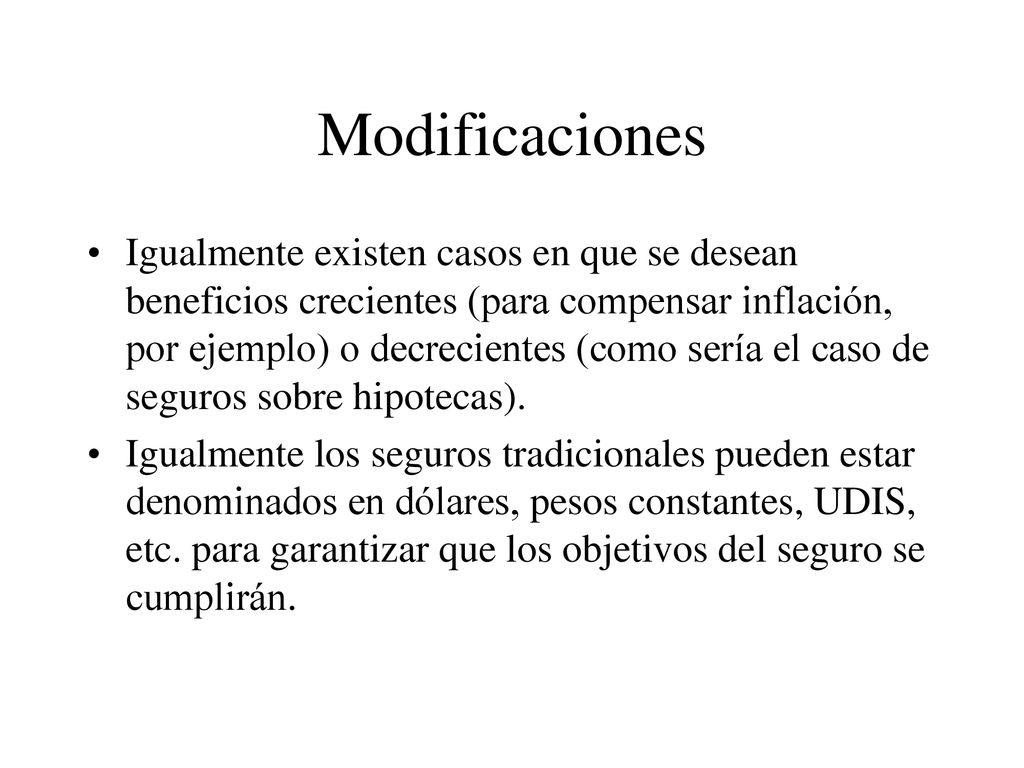 Modificaciones

• Igualmente existen casos en que se desean beneficios crecientes (para compensar inflación, por ejemplo) o decrecientes (como sería el caso de seguros sobre hipotecas).

• Igualmente los seguros tradicionales pueden estar denominados en dólares, pesos constantes, UDIS, etc. para garantizar que los objetivos del seguro se cumplirán.